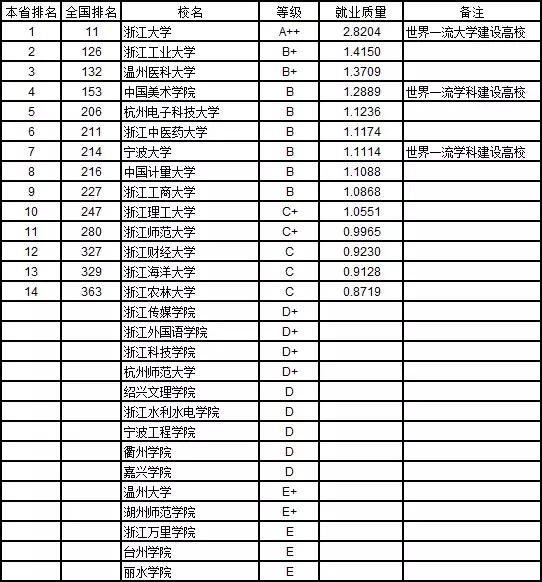 | 本省排名 | 全国排名 | 校名 | 等级 | 就业质量 | 备注 |
|---|---|---|---|---|---|
| 1 | 11 | 浙江大学 | A++ | 2.8204 | 世界一流大学建设高校 |
| 2 | 126 | 浙江工业大学 | B+ | 1.4150 | |
| 3 | 132 | 温州医科大学 | B+ | 1.3709 | |
| 4 | 153 | 中国美术学院 | B | 1.2889 | 世界一流学科建设高校 |
| 5 | 206 | 杭州电子科技大学 | B | 1.1236 | |
| 6 | 211 | 浙江中医药大学 | B | 1.1174 | |
| 7 | 214 | 宁波大学 | B | 1.1114 | 世界一流学科建设高校 |
| 8 | 216 | 中国计量大学 | B | 1.1088 | |
| 9 | 227 | 浙江工商大学 | B | 1.0868 | |
| 10 | 247 | 浙江理工大学 | C+ | 1.0551 | |
| 11 | 280 | 浙江师范大学 | C+ | 0.9965 | |
| 12 | 327 | 浙江财经大学 | C | 0.9230 | |
| 13 | 329 | 浙江海洋大学 | C | 0.9128 | |
| 14 | 363 | 浙江农林大学 | C | 0.8719 | |
| | | 浙江传媒学院 | D+ | | |
| | | 浙江外国语学院 | D+ | | |
| | | 浙江科技学院 | D+ | | |
| | | 杭州师范大学 | D+ | | |
| | | 绍兴文理学院 | D | | |
| | | 浙江水利水电学院 | D | | |
| | | 宁波工程学院 | D | | |
| | | 衢州学院 | D | | |
| | | 嘉兴学院 | D | | |
| | | 温州大学 | E+ | | |
| | | 湖州师范学院 | E+ | | |
| | | 浙江万里学院 | E | | |
| | | 台州学院 | E | | |
| | | 丽水学院 | E | | |